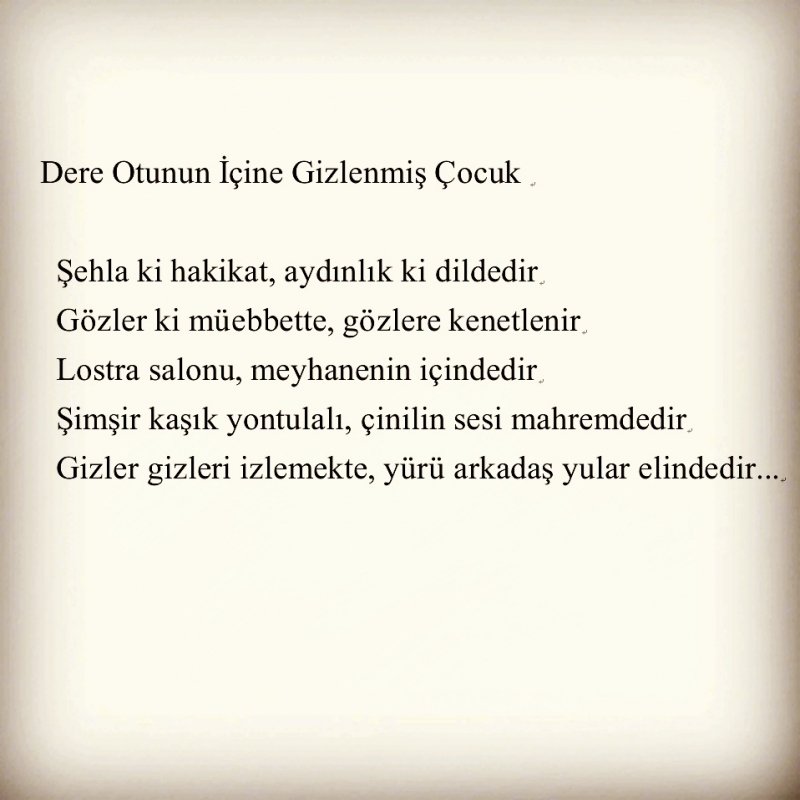 Dere Otunun İçine Gizlenmiş Çocuk

Şehla ki hakikat, aydınlık ki dildedir
Gözler ki müebbette, gözlere kenetlenir
Lostra salonu, meyhanenin içindedir
Şimşir kaşık yontulalı, çinilin sesi mahremdedir
Gizler gizleri izlemekte, yürü arkadaş yular elindedir...